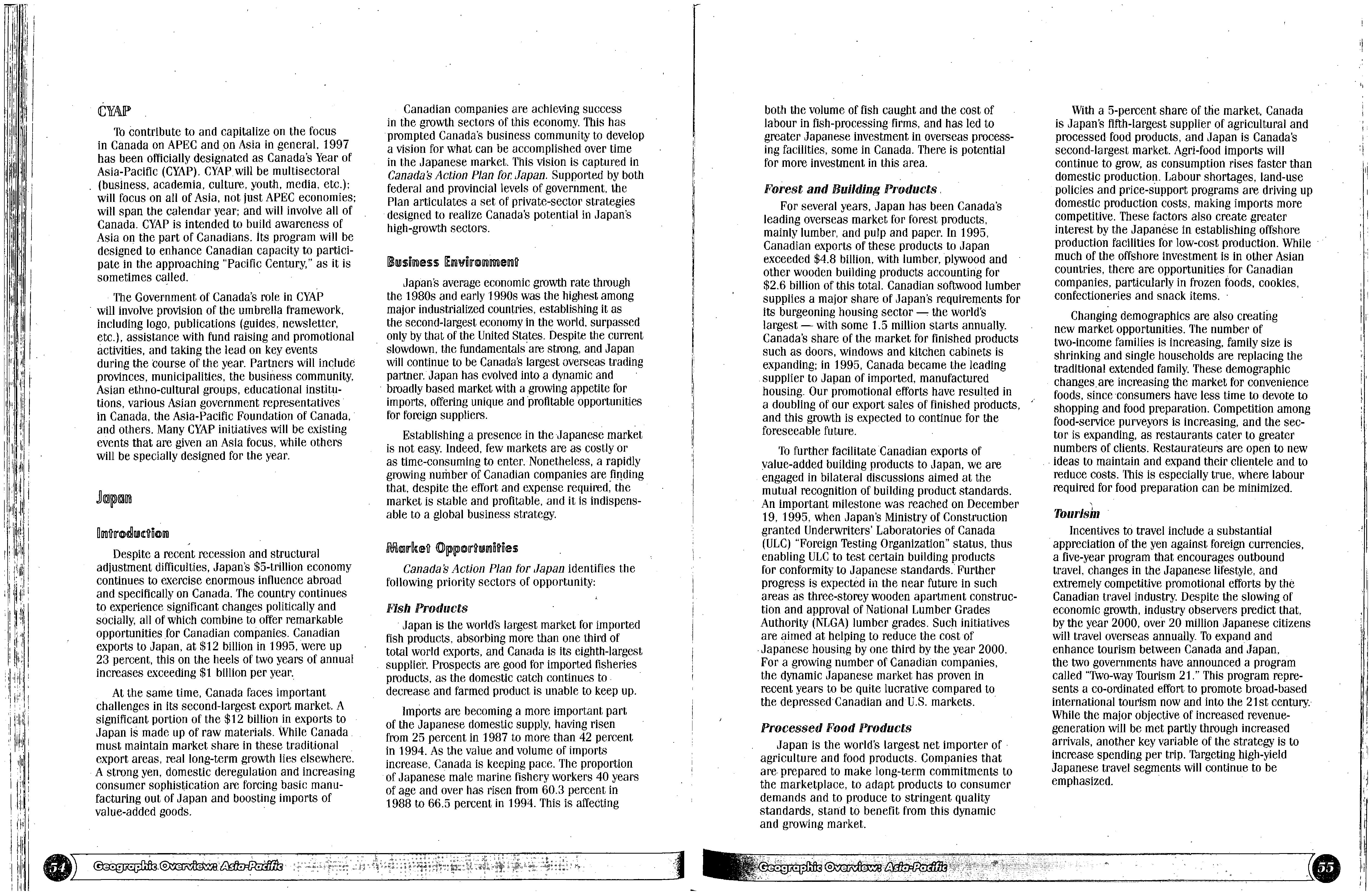 CYAP

To contribute to and capitalize on the focus in Canada on APEC and on Asia in general, 1997 has been officially designated as Canada's Year of Asia-Pacific (CYAP). CYAP will be multisectoral (business, academia, culture, youth, media, etc.); will focus on all of Asia, not just APEC economies; will span the calendar year; and will involve all of Canada. CYAP is intended to build awareness of Asia on the part of Canadians. Its program will be designed to enhance Canadian capacity to participate in the approaching "Pacific Century," as it is sometimes called.

The Government of Canada's role in CYAP will involve provision of the umbrella framework, including logo, publications (guides, newsletter, etc.), assistance with fund raising and promotional activities, and taking the lead on key events during the course of the year. Partners will include provinces, municipalities, the business community, Asian ethno-cultural groups, educational institutions, various Asian government representatives in Canada, the Asia-Pacific Foundation of Canada, and others. Many CYAP initiatives will be existing events that are given an Asia focus, while others will be specially designed for the year.

Japan

Introduction

Despite a recent recession and structural adjustment difficulties, Japan's $5-trillion economy continues to exercise enormous influence abroad and specifically on Canada. The country continues to experience significant changes politically and socially, all of which combine to offer remarkable opportunities for Canadian companies. Canadian exports to Japan, at $12 billion in 1995, were up 23 percent, this on the heels of two years of annual increases exceeding $1 billion per year.

At the same time, Canada faces important challenges in its second-largest export market. A significant portion of the $12 billion in exports to Japan is made up of raw materials. While Canada must maintain market share in these traditional export areas, real long-term growth lies elsewhere. A strong yen, domestic deregulation and increasing consumer sophistication are forcing basic manufacturing out of Japan and boosting imports of value-added goods.

Canadian companies are achieving success in the growth sectors of this economy. This has prompted Canada's business community to develop a vision for what can be accomplished over time in the Japanese market. This vision is captured in Canada's Action Plan for Japan. Supported by both federal and provincial levels of government, the Plan articulates a set of private-sector strategies designed to realize Canada's potential in Japan's high-growth sectors.

Business Environment

Japan's average economic growth rate through the 1980s and early 1990s was the highest among major industrialized countries, establishing it as the second-largest economy in the world, surpassed only by that of the United States. Despite the current slowdown, the fundamentals are strong, and Japan will continue to be Canada's largest overseas trading partner. Japan has evolved into a dynamic and broadly based market with a growing appetite for imports, offering unique and profitable opportunities for foreign suppliers.

Establishing a presence in the Japanese market is not easy. Indeed, few markets are as costly or as time-consuming to enter. Nonetheless, a rapidly growing number of Canadian companies are finding that, despite the effort and expense required, the market is stable and profitable, and it is indispensable to a global business strategy.

Market Opportunities

Canada's Action Plan for Japan identifies the following priority sectors of opportunity:

Fish Products

Japan is the world's largest market for imported fish products, absorbing more than one third of total world exports, and Canada is its eighth-largest supplier. Prospects are good for imported fisheries products, as the domestic catch continues to decrease and farmed product is unable to keep up.

Imports are becoming a more important part of the Japanese domestic supply, having risen from 25 percent in 1987 to more than 42 percent in 1994. As the value and volume of imports increase, Canada is keeping pace. The proportion of Japanese male marine fishery workers 40 years of age and over has risen from 60.3 percent in 1988 to 66.5 percent in 1994. This is affecting

54 Geographic Overview: Asia-Pacific

both the volume of fish caught and the cost of labour in fish-processing firms, and has led to greater Japanese investment in overseas processing facilities, some in Canada. There is potential for more investment in this area.

Forest and Building Products

For several years, Japan has been Canada's leading overseas market for forest products, mainly lumber, and pulp and paper. In 1995, Canadian exports of these products to Japan exceeded $4.8 billion, with lumber, plywood and other wooden building products accounting for $2.6 billion of this total. Canadian softwood lumber supplies a major share of Japan's requirements for its burgeoning housing sector — the world's largest — with some 1.5 million starts annually. Canada's share of the market for finished products such as doors, windows and kitchen cabinets is expanding; in 1995, Canada became the leading supplier to Japan of imported, manufactured housing. Our promotional efforts have resulted in a doubling of our export sales of finished products, and this growth is expected to continue for the foreseeable future.

To further facilitate Canadian exports of value-added building products to Japan, we are engaged in bilateral discussions aimed at the mutual recognition of building product standards. An important milestone was reached on December 19, 1995, when Japan's Ministry of Construction granted Underwriters' Laboratories of Canada (ULC) "Foreign Testing Organization" status, thus enabling ULC to test certain building products for conformity to Japanese standards. Further progress is expected in the near future in such areas as three-storey wooden apartment construction and approval of National Lumber Grades Authority (NLGA) lumber grades. Such initiatives are aimed at helping to reduce the cost of Japanese housing by one third by the year 2000. For a growing number of Canadian companies, the dynamic Japanese market has proven in recent years to be quite lucrative compared to the depressed Canadian and U.S. markets.

Processed Food Products

Japan is the world's largest net importer of agriculture and food products. Companies that are prepared to make long-term commitments to the marketplace, to adapt products to consumer demands and to produce to stringent quality standards, stand to benefit from this dynamic and growing market.

With a 5-percent share of the market, Canada is Japan's fifth-largest supplier of agricultural and processed food products, and Japan is Canada's second-largest market. Agri-food imports will continue to grow, as consumption rises faster than domestic production. Labour shortages, land-use policies and price-support programs are driving up domestic production costs, making imports more competitive. These factors also create greater interest by the Japanese in establishing offshore production facilities for low-cost production. While much of the offshore investment is in other Asian countries, there are opportunities for Canadian companies, particularly in frozen foods, cookies, confectioneries and snack items.

Changing demographics are also creating new market opportunities. The number of two-income families is increasing, family size is shrinking and single households are replacing the traditional extended family. These demographic changes are increasing the market for convenience foods, since consumers have less time to devote to shopping and food preparation. Competition among food-service purveyors is increasing, and the sector is expanding, as restaurants cater to greater numbers of clients. Restaurateurs are open to new ideas to maintain and expand their clientele and to reduce costs. This is especially true, where labour required for food preparation can be minimized.

Tourism

Incentives to travel include a substantial appreciation of the yen against foreign currencies, a five-year program that encourages outbound travel, changes in the Japanese lifestyle, and extremely competitive promotional efforts by the Canadian travel industry. Despite the slowing of economic growth, industry observers predict that, by the year 2000, over 20 million Japanese citizens will travel overseas annually. To expand and enhance tourism between Canada and Japan, the two governments have announced a program called "Two-way Tourism 21." This program represents a co-ordinated effort to promote broad-based international tourism now and into the 21st century. While the major objective of increased revenue-generation will be met partly through increased arrivals, another key variable of the strategy is to increase spending per trip. Targeting high-yield Japanese travel segments will continue to be emphasized.

Geographic Overview: Asia-Pacific 55